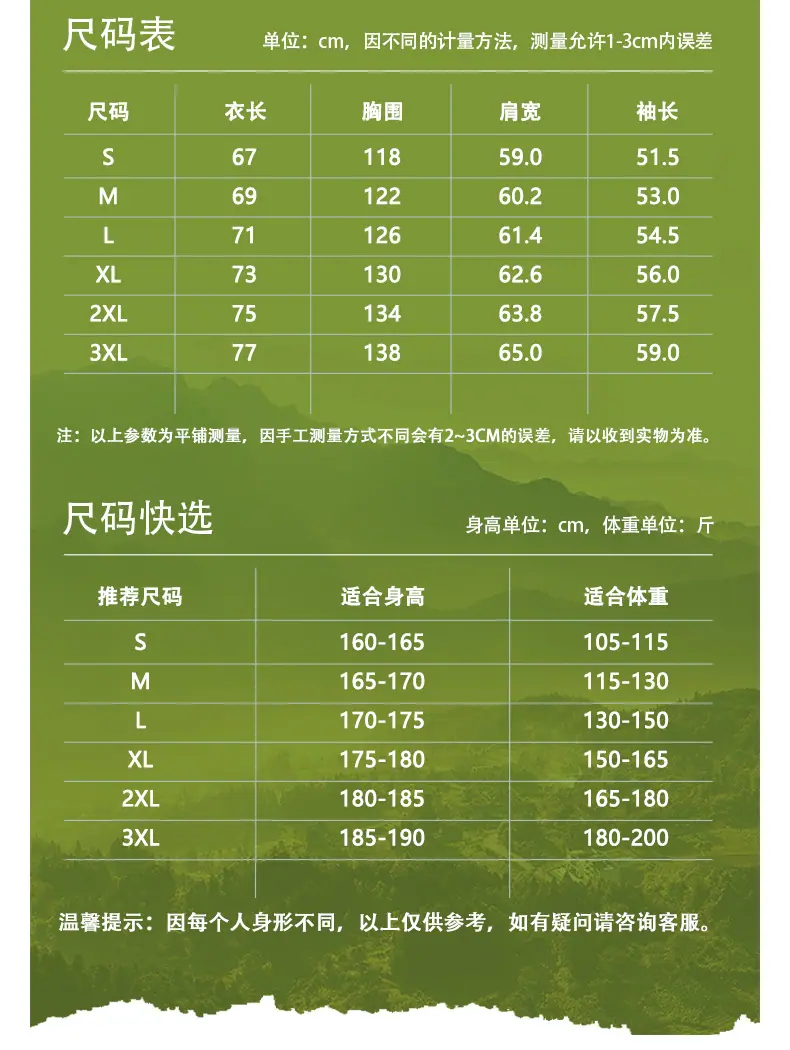 尺码表

单位：cm，因不同的计量方法，测量允许1-3cm内误差

| 尺码 | 衣长 | 胸围 | 肩宽 | 袖长 |
|---|---|---|---|---|
| S | 67 | 118 | 59.0 | 51.5 |
| M | 69 | 122 | 60.2 | 53.0 |
| L | 71 | 126 | 61.4 | 54.5 |
| XL | 73 | 130 | 62.6 | 56.0 |
| 2XL | 75 | 134 | 63.8 | 57.5 |
| 3XL | 77 | 138 | 65.0 | 59.0 |

注：以上参数为平铺测量，因手工测量方式不同会有2~3CM的误差，请以收到实物为准。

尺码快选

身高单位：cm，体重单位：斤

| 推荐尺码 | 适合身高 | 适合体重 |
|---|---|---|
| S | 160-165 | 105-115 |
| M | 165-170 | 115-130 |
| L | 170-175 | 130-150 |
| XL | 175-180 | 150-165 |
| 2XL | 180-185 | 165-180 |
| 3XL | 185-190 | 180-200 |

温馨提示：因每个人身形不同，以上仅供参考，如有疑问请咨询客服。